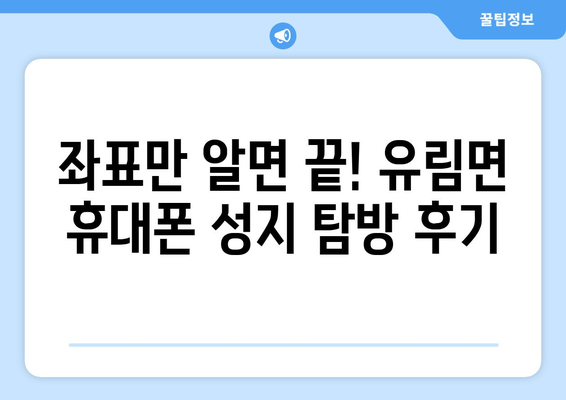 꿀팁정보

좌표만 알면 끝! 유림면 휴대폰 성지 탐방 후기